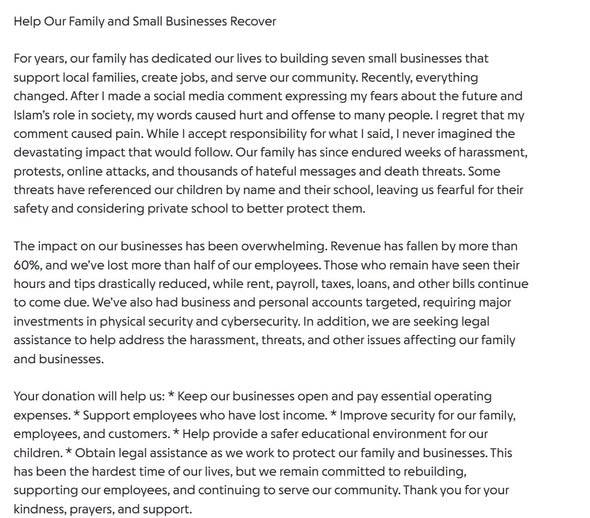 Help Our Family and Small Businesses Recover

For years, our family has dedicated our lives to building seven small businesses that support local families, create jobs, and serve our community. Recently, everything changed. After I made a social media comment expressing my fears about the future and Islam's role in society, my words caused hurt and offense to many people. I regret that my comment caused pain. While I accept responsibility for what I said, I never imagined the devastating impact that would follow. Our family has since endured weeks of harassment, protests, online attacks, and thousands of hateful messages and death threats. Some threats have referenced our children by name and their school, leaving us fearful for their safety and considering private school to better protect them.

The impact on our businesses has been overwhelming. Revenue has fallen by more than 60%, and we've lost more than half of our employees. Those who remain have seen their hours and tips drastically reduced, while rent, payroll, taxes, loans, and other bills continue to come due. We've also had business and personal accounts targeted, requiring major investments in physical security and cybersecurity. In addition, we are seeking legal assistance to help address the harassment, threats, and other issues affecting our family and businesses.

Your donation will help us: * Keep our businesses open and pay essential operating expenses. * Support employees who have lost income. * Improve security for our family, employees, and customers. * Help provide a safer educational environment for our children. * Obtain legal assistance as we work to protect our family and businesses. This has been the hardest time of our lives, but we remain committed to rebuilding, supporting our employees, and continuing to serve our community. Thank you for your kindness, prayers, and support.